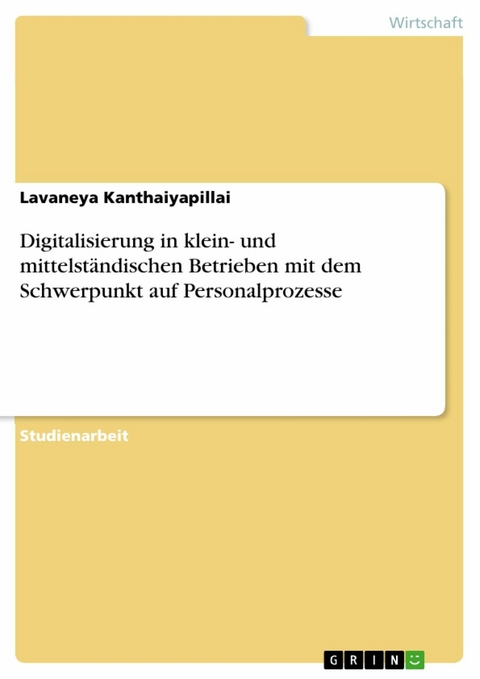 Wirtschaft

Lavaneya Kanthaiyapillai

Digitalisierung in klein- und mittelständischen Betrieben mit dem Schwerpunkt auf Personalprozesse

Studienarbeit

GRIN